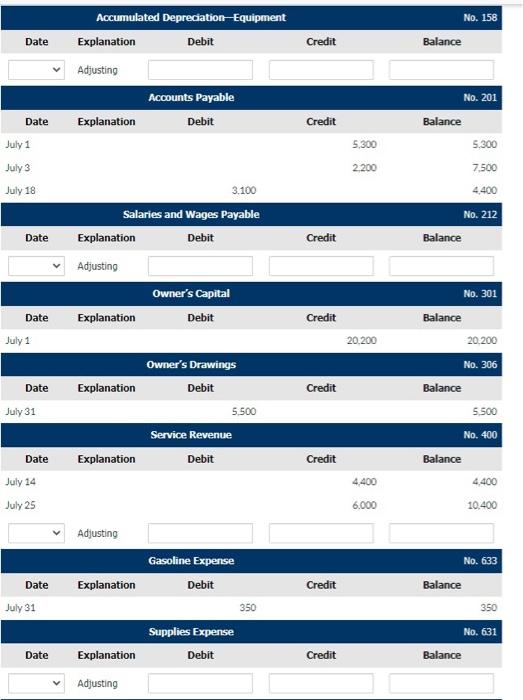 Accumulated Depreciation—Equipment No. 158

| Date | Explanation | Debit | Credit | Balance |
|---|---|---|---|---|
| | Adjusting | | | |

Accounts Payable No. 201

| Date | Explanation | Debit | Credit | Balance |
|---|---|---|---|---|
| July 1 | | | 5,300 | 5,300 |
| July 3 | | | 2,200 | 7,500 |
| July 18 | | 3,100 | | 4,400 |

Salaries and Wages Payable No. 212

| Date | Explanation | Debit | Credit | Balance |
|---|---|---|---|---|
| | Adjusting | | | |

Owner's Capital No. 301

| Date | Explanation | Debit | Credit | Balance |
|---|---|---|---|---|
| July 1 | | | 20,200 | 20,200 |

Owner's Drawings No. 306

| Date | Explanation | Debit | Credit | Balance |
|---|---|---|---|---|
| July 31 | | 5,500 | | 5,500 |

Service Revenue No. 400

| Date | Explanation | Debit | Credit | Balance |
|---|---|---|---|---|
| July 14 | | | 4,400 | 4,400 |
| July 25 | | | 6,000 | 10,400 |
| | Adjusting | | | |

Gasoline Expense No. 633

| Date | Explanation | Debit | Credit | Balance |
|---|---|---|---|---|
| July 31 | | 350 | | 350 |

Supplies Expense No. 631

| Date | Explanation | Debit | Credit | Balance |
|---|---|---|---|---|
| | Adjusting | | | |